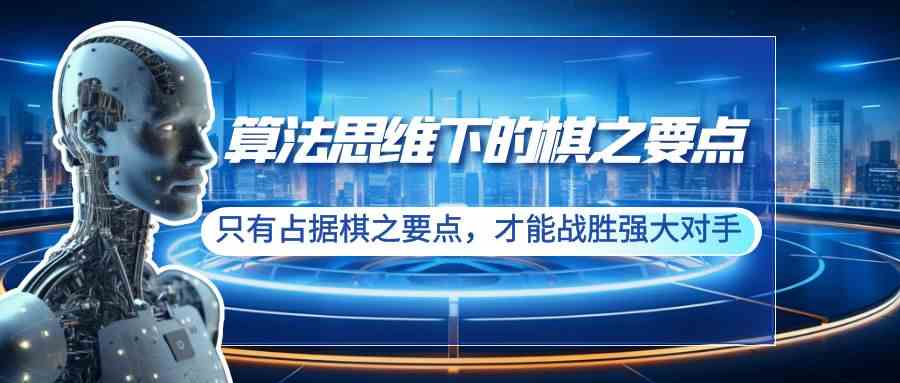 算法思维下的棋之要点

只有占据棋之要点，才能战胜强大对手